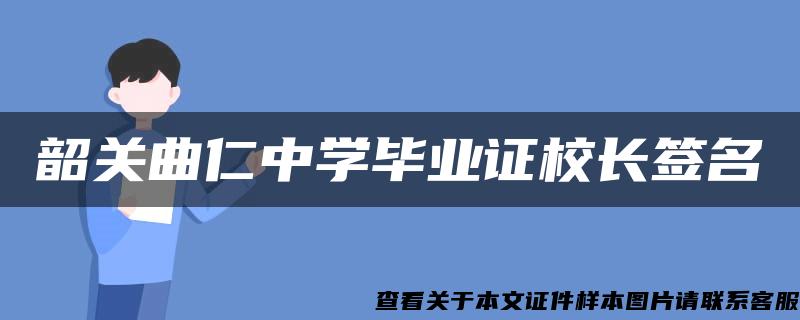 韶关曲仁中学毕业证校长签名

查看关于本文证件样本图片请联系客服